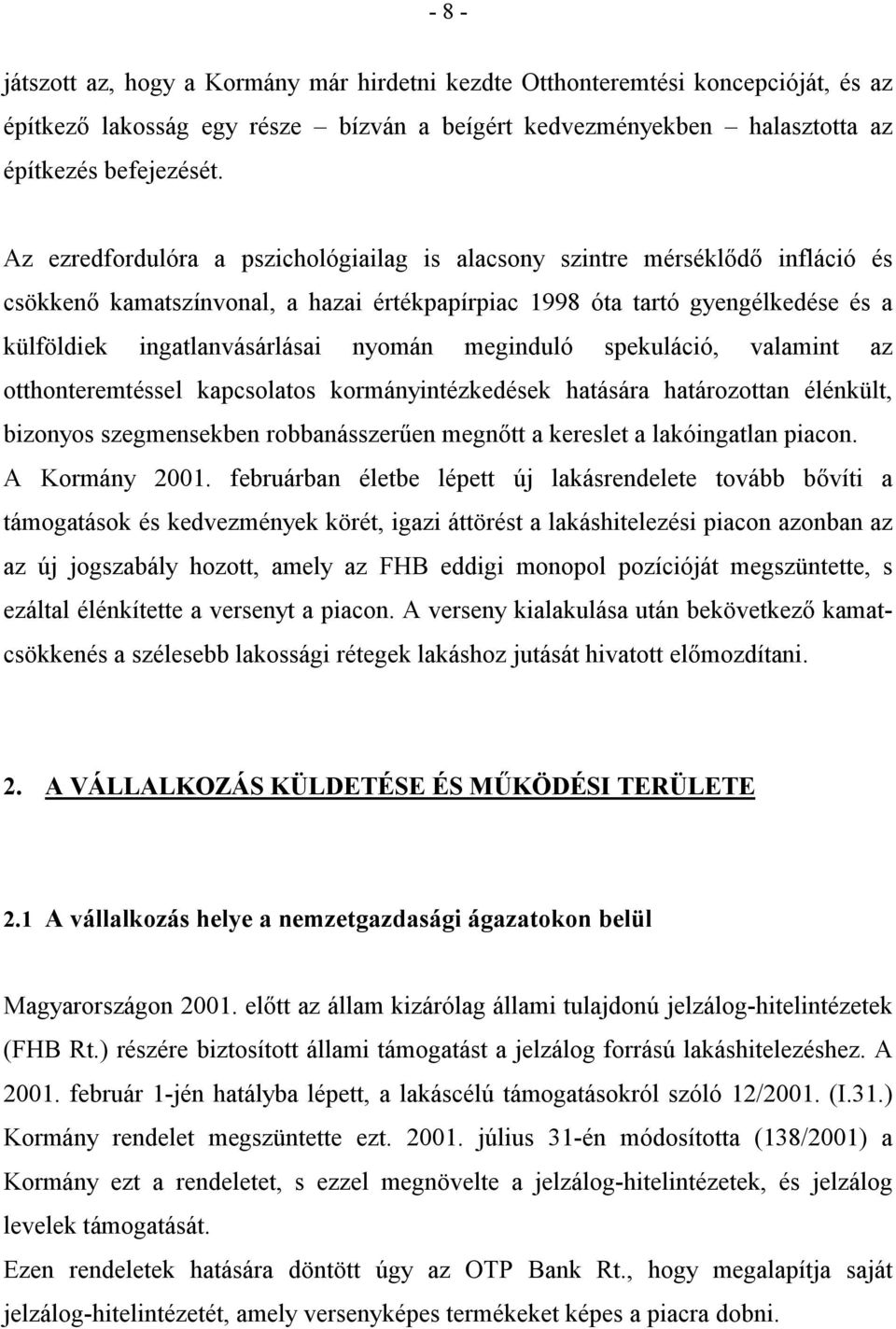 - 8 -

játszott az, hogy a Kormány már hirdetni kezdte Otthonteremtési koncepcióját, és az építkező lakosság egy része – bízván a beígért kedvezményekben – halasztotta az építkezés befejezését.

Az ezredfordulóra a pszichológiailag is alacsony szintre mérséklődő infláció és csökkenő kamatszínvonal, a hazai értékpapírpiac 1998 óta tartó gyengélkedése és a külföldiek ingatlanvásárlásai nyomán meginduló spekuláció, valamint az otthonteremtéssel kapcsolatos kormányintézkedések hatására határozottan élénkült, bizonyos szegmensekben robbanásszerűen megnőtt a kereslet a lakóingatlan piacon. A Kormány 2001. februárban életbe lépett új lakásrendelete tovább bővíti a támogatások és kedvezmények körét, igazi áttörést a lakáshitelezési piacon azonban az az új jogszabály hozott, amely az FHB eddigi monopol pozícióját megszüntette, s ezáltal élénkítette a versenyt a piacon. A verseny kialakulása után bekövetkező kamatcsökkenés a szélesebb lakossági rétegek lakáshoz jutását hivatott előmozdítani.

2. A VÁLLALKOZÁS KÜLDETÉSE ÉS MŰKÖDÉSI TERÜLETE

2.1 A vállalkozás helye a nemzetgazdasági ágazatokon belül

Magyarországon 2001. előtt az állam kizárólag állami tulajdonú jelzálog-hitelintézetek (FHB Rt.) részére biztosított állami támogatást a jelzálog forrású lakáshitelezéshez. A 2001. február 1-jén hatályba lépett, a lakáscélú támogatásokról szóló 12/2001. (I.31.) Kormány rendelet megszüntette ezt. 2001. július 31-én módosította (138/2001) a Kormány ezt a rendeletet, s ezzel megnövelte a jelzálog-hitelintézetek, és jelzálog levelek támogatását.
Ezen rendeletek hatására döntött úgy az OTP Bank Rt., hogy megalapítja saját jelzálog-hitelintézetét, amely versenyképes termékeket képes a piacra dobni.